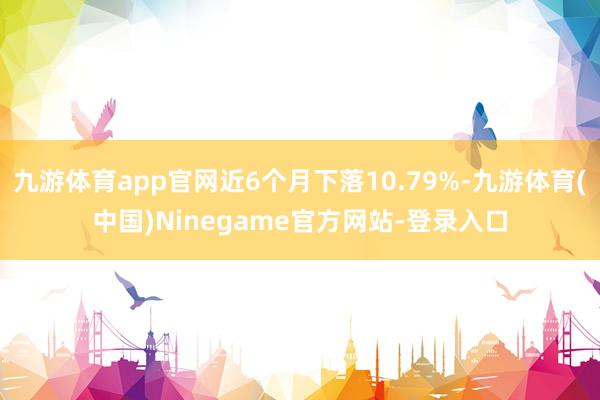 九游体育app官网近6个月下落10.79%-九游体育(中国)Ninegame官方网站-登录入口